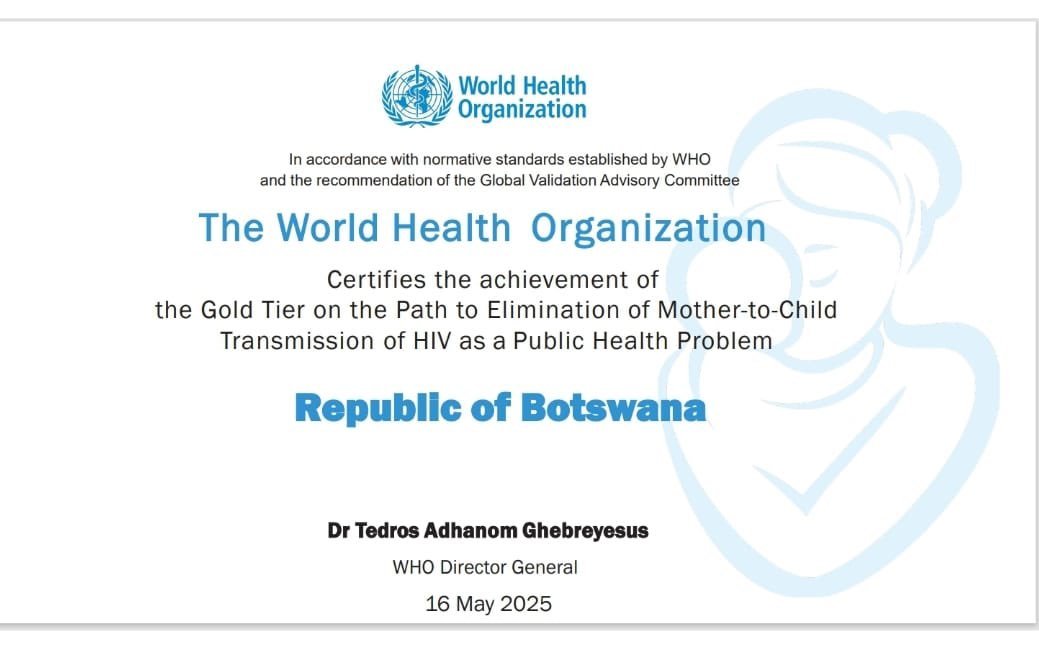 World Health Organization

In accordance with normative standards established by WHO and the recommendation of the Global Validation Advisory Committee

The World Health Organization

Certifies the achievement of the Gold Tier on the Path to Elimination of Mother-to-Child Transmission of HIV as a Public Health Problem

Republic of Botswana

Dr Tedros Adhanom Ghebreyesus

WHO Director General

16 May 2025